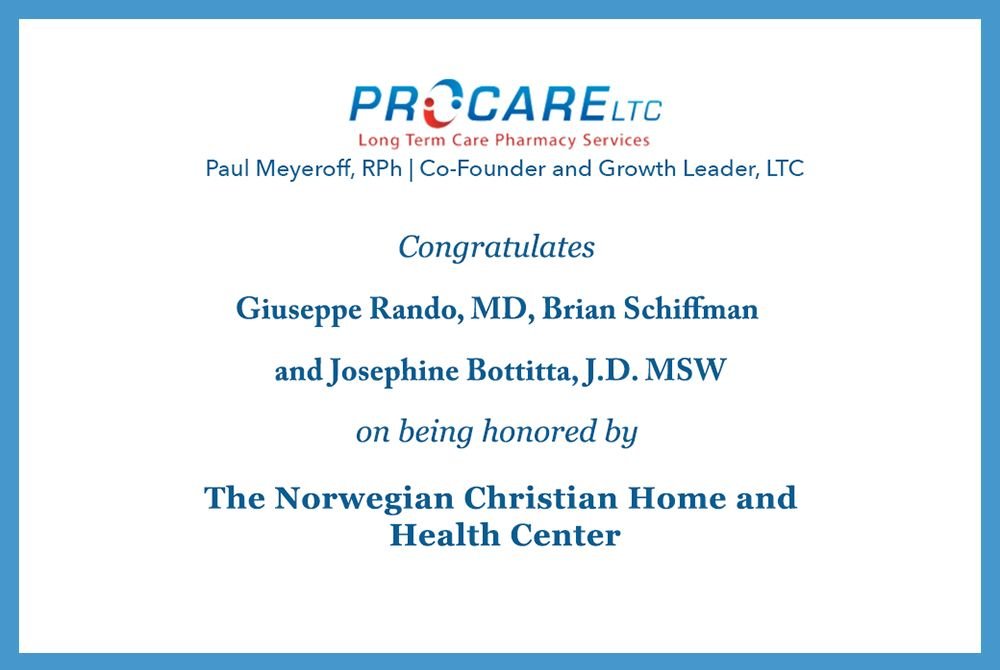 PROCARE LTC
Long Term Care Pharmacy Services
Paul Meyeroff, RPh | Co-Founder and Growth Leader, LTC

Congratulates

Giuseppe Rando, MD, Brian Schiffman

and Josephine Bottitta, J.D. MSW

on being honored by

The Norwegian Christian Home and Health Center